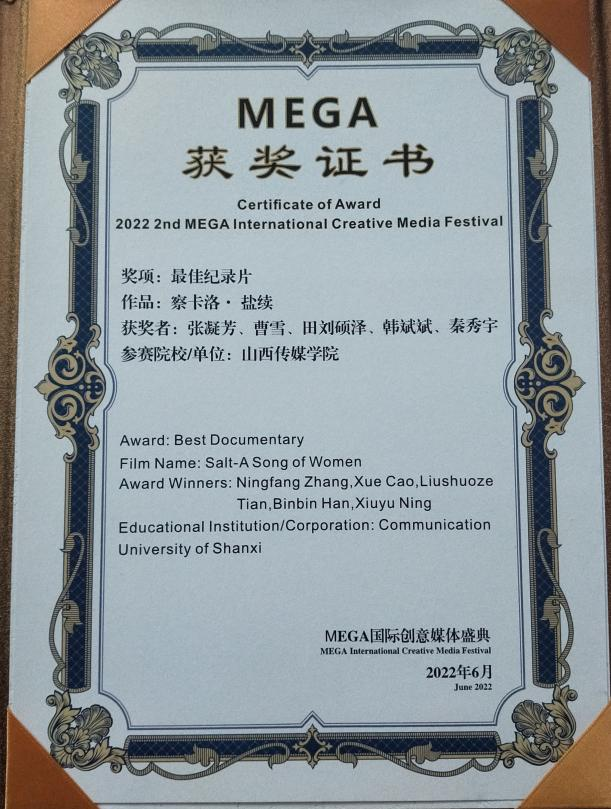 MEGA
获奖证书

Certificate of Award
2022 2nd MEGA International Creative Media Festival

奖项：最佳纪录片
作品：察卡洛·盐续
获奖者：张凝芳、曹雪、田刘硕泽、韩斌斌、秦秀宇
参赛院校/单位：山西传媒学院

Award: Best Documentary
Film Name: Salt-A Song of Women
Award Winners: Ningfang Zhang,Xue Cao,Liushuoze Tian,Binbin Han,Xiuyu Ning
Educational Institution/Corporation: Communication University of Shanxi

MEGA国际创意媒体盛典
MEGA International Creative Media Festival
2022年6月
June 2022